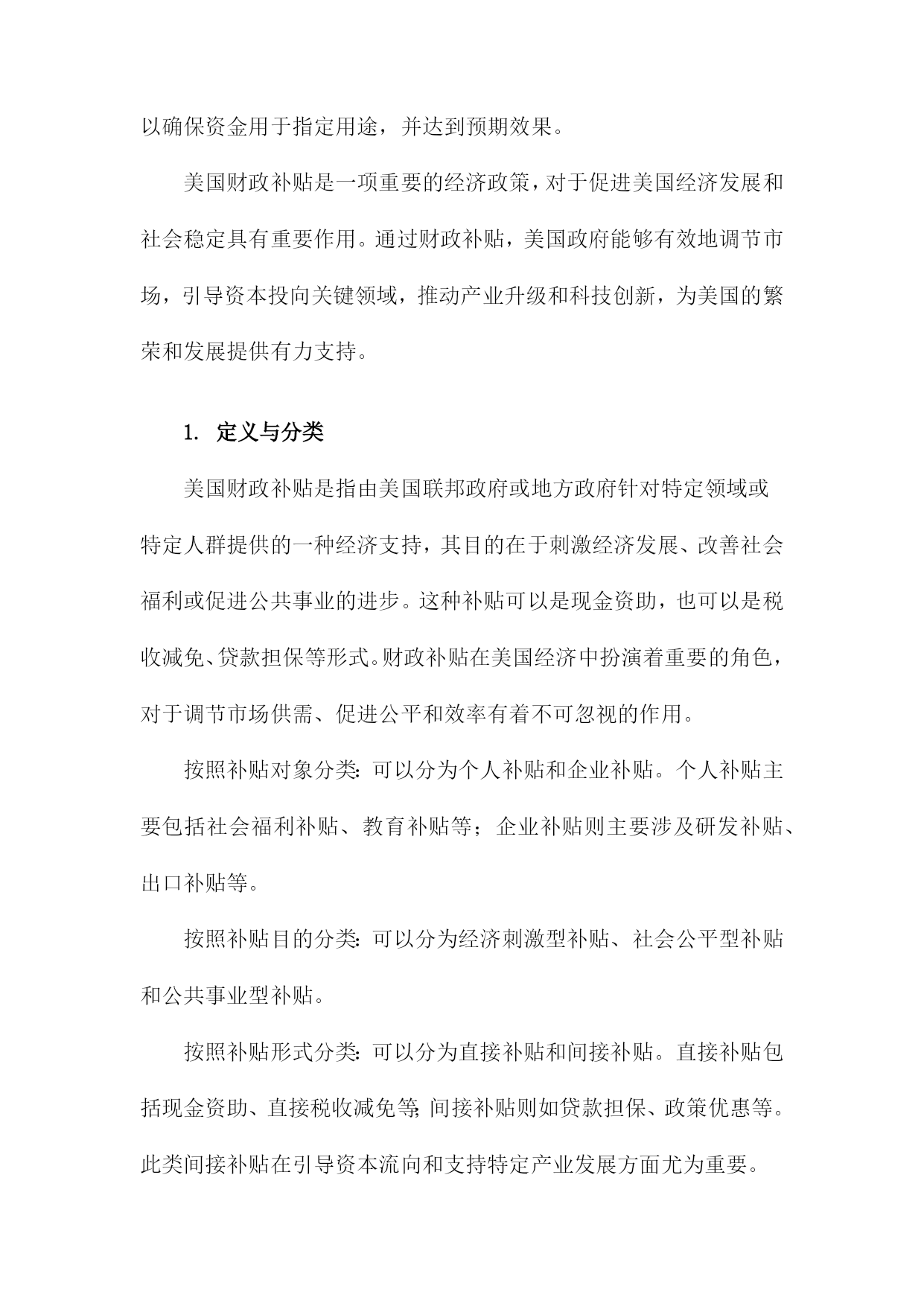 以确保资金用于指定用途，并达到预期效果。

美国财政补贴是一项重要的经济政策，对于促进美国经济发展和社会稳定具有重要作用。通过财政补贴，美国政府能够有效地调节市场，引导资本投向关键领域，推动产业升级和科技创新，为美国的繁荣和发展提供有力支持。

1. 定义与分类

美国财政补贴是指由美国联邦政府或地方政府针对特定领域或特定人群提供的一种经济支持，其目的在于刺激经济发展、改善社会福利或促进公共事业的进步。这种补贴可以是现金资助，也可以是税收减免、贷款担保等形式。财政补贴在美国经济中扮演着重要的角色，对于调节市场供需、促进公平和效率有着不可忽视的作用。

按照补贴对象分类：可以分为个人补贴和企业补贴。个人补贴主要包括社会福利补贴、教育补贴等；企业补贴则主要涉及研发补贴、出口补贴等。

按照补贴目的分类：可以分为经济刺激型补贴、社会公平型补贴和公共事业型补贴。

按照补贴形式分类：可以分为直接补贴和间接补贴。直接补贴包括现金资助、直接税收减免等；间接补贴则如贷款担保、政策优惠等。此类间接补贴在引导资本流向和支持特定产业发展方面尤为重要。